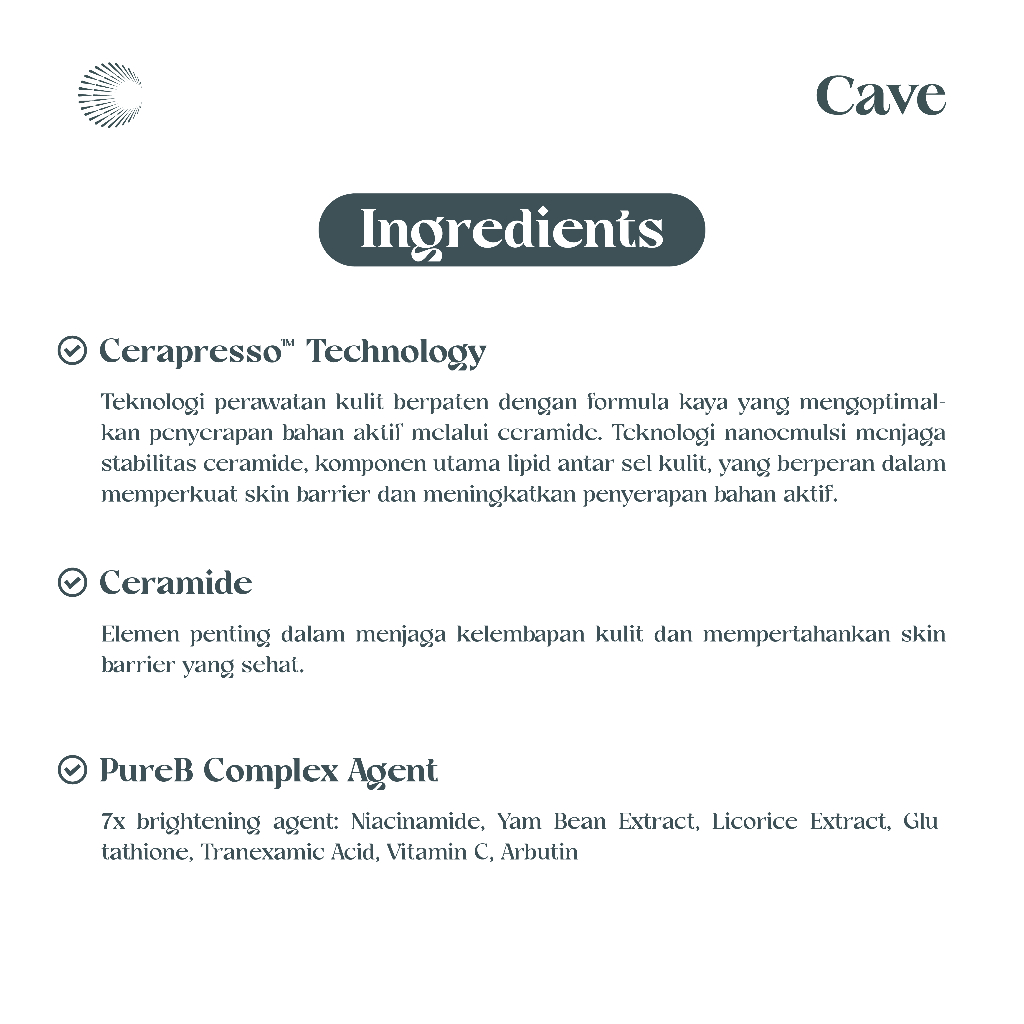 Cave

Ingredients

Cerapresso™ Technology

Teknologi perawatan kulit berpaten dengan formula kaya yang mengoptimalkan penyerapan bahan aktif melalui ceramide. Teknologi nanoemulsi menjaga stabilitas ceramide, komponen utama lipid antar sel kulit, yang berperan dalam memperkuat skin barrier dan meningkatkan penyerapan bahan aktif.

Ceramide

Elemen penting dalam menjaga kelembapan kulit dan mempertahankan skin barrier yang sehat.

PureB Complex Agent

7x brightening agent: Niacinamide, Yam Bean Extract, Licorice Extract, Glu tathione, Tranexamic Acid, Vitamin C, Arbutin